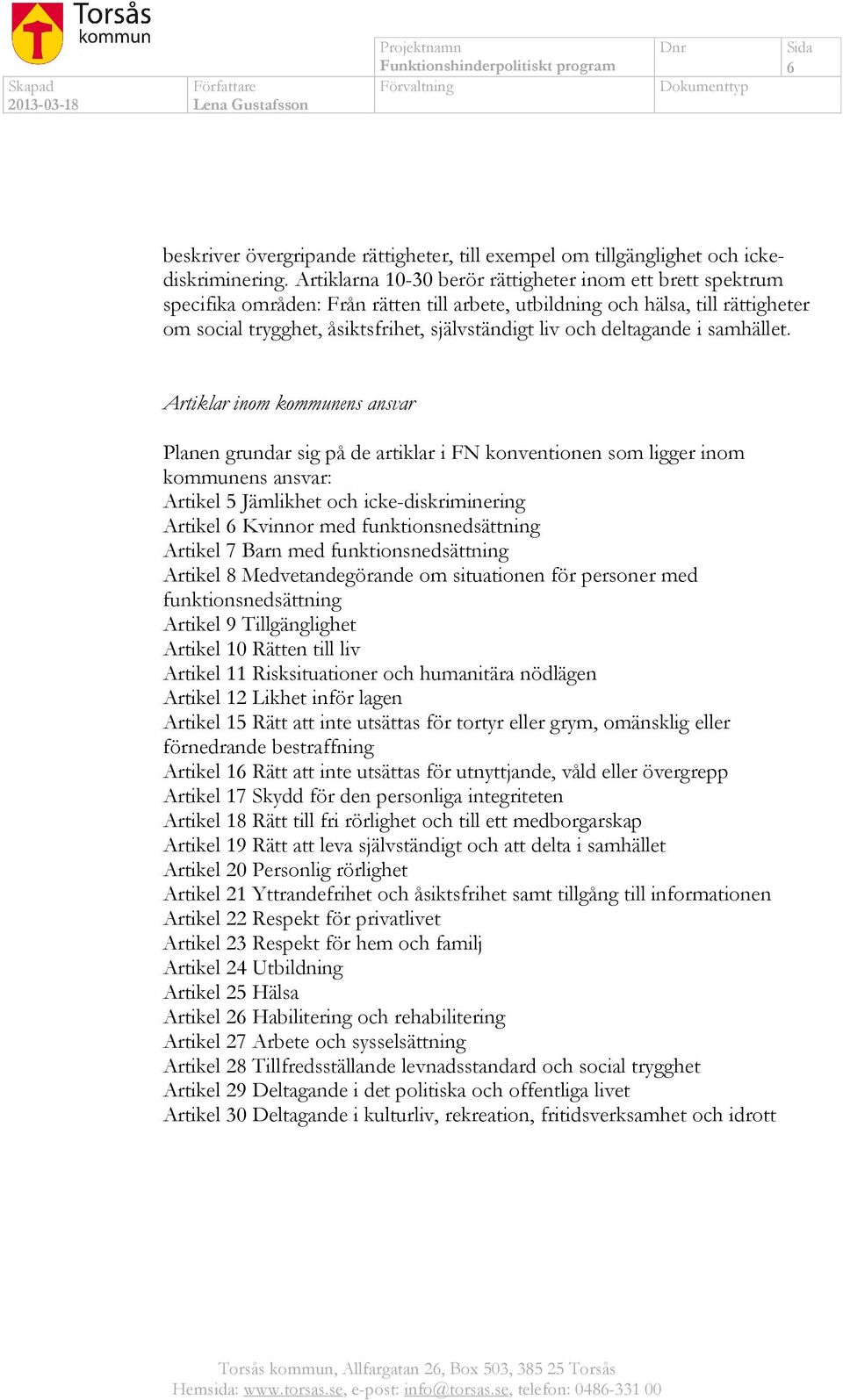 Torsås kommun

| | | Projektnamn Funktionshinderpolitiskt program | Dnr | Sida 6 |
|---|---|---|---|---|
| Skapad 2013-03-18 | Författare Lena Gustafsson | Förvaltning | Dokumenttyp | |

beskriver övergripande rättigheter, till exempel om tillgänglighet och icke-diskriminering. Artiklarna 10-30 berör rättigheter inom ett brett spektrum specifika områden: Från rätten till arbete, utbildning och hälsa, till rättigheter om social trygghet, åsiktsfrihet, självständigt liv och deltagande i samhället.

Artiklar inom kommunens ansvar

Planen grundar sig på de artiklar i FN konventionen som ligger inom kommunens ansvar:
Artikel 5 Jämlikhet och icke-diskriminering
Artikel 6 Kvinnor med funktionsnedsättning
Artikel 7 Barn med funktionsnedsättning
Artikel 8 Medvetandegörande om situationen för personer med funktionsnedsättning
Artikel 9 Tillgänglighet
Artikel 10 Rätten till liv
Artikel 11 Risksituationer och humanitära nödlägen
Artikel 12 Likhet inför lagen
Artikel 15 Rätt att inte utsättas för tortyr eller grym, omänsklig eller förnedrande bestraffning
Artikel 16 Rätt att inte utsättas för utnyttjande, våld eller övergrepp
Artikel 17 Skydd för den personliga integriteten
Artikel 18 Rätt till fri rörlighet och till ett medborgarskap
Artikel 19 Rätt att leva självständigt och att delta i samhället
Artikel 20 Personlig rörlighet
Artikel 21 Yttrandefrihet och åsiktsfrihet samt tillgång till informationen
Artikel 22 Respekt för privatlivet
Artikel 23 Respekt för hem och familj
Artikel 24 Utbildning
Artikel 25 Hälsa
Artikel 26 Habilitering och rehabilitering
Artikel 27 Arbete och sysselsättning
Artikel 28 Tillfredsställande levnadsstandard och social trygghet
Artikel 29 Deltagande i det politiska och offentliga livet
Artikel 30 Deltagande i kulturliv, rekreation, fritidsverksamhet och idrott

Torsås kommun, Allfargatan 26, Box 503, 385 25 Torsås
Hemsida: www.torsas.se, e-post: info@torsas.se, telefon: 0486-331 00